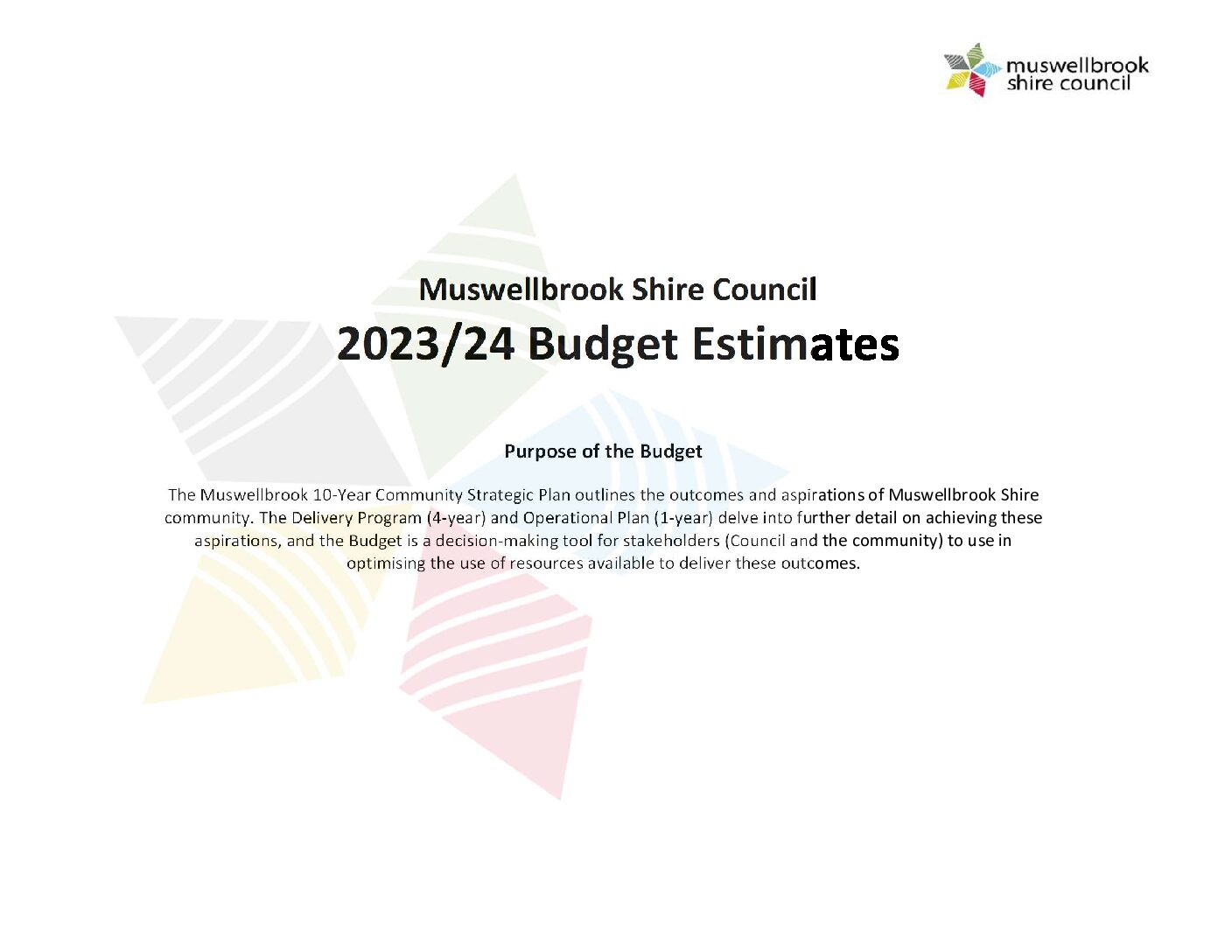 muswellbrook shire council

Muswellbrook Shire Council

2023/24 Budget Estimates

Purpose of the Budget

The Muswellbrook 10-Year Community Strategic Plan outlines the outcomes and aspirations of Muswellbrook Shire community. The Delivery Program (4-year) and Operational Plan (1-year) delve into further detail on achieving these aspirations, and the Budget is a decision-making tool for stakeholders (Council and the community) to use in optimising the use of resources available to deliver these outcomes.